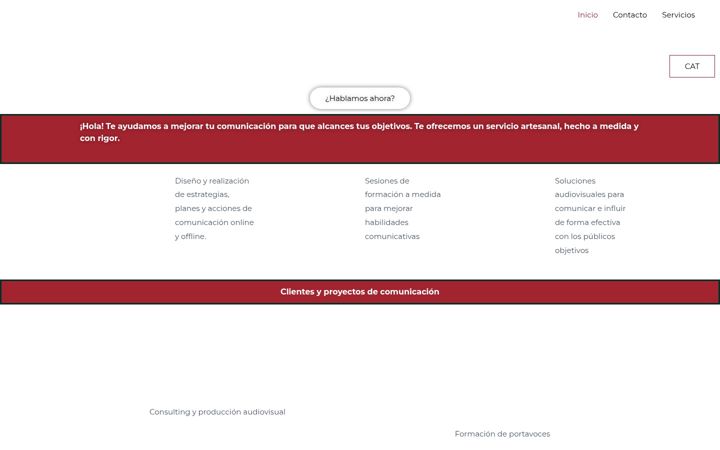 Inicio Contacto Servicios

CAT

¿Hablamos ahora?

¡Hola! Te ayudamos a mejorar tu comunicación para que alcances tus objetivos. Te ofrecemos un servicio artesanal, hecho a medida y con rigor.

Diseño y realización de estrategias, planes y acciones de comunicación online y offline.

Sesiones de formación a medida para mejorar habilidades comunicativas

Soluciones audiovisuales para comunicar e influir de forma efectiva con los públicos objetivos

Clientes y proyectos de comunicación

Consulting y producción audiovisual

Formación de portavoces